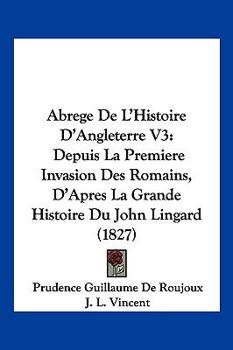 Abrege De L'Histoire D'Angleterre V3: Depuis La Premiere Invasion Des Romains, D'Apres La Grande Histoire Du John Lingard (1827)

Prudence Guillaume De Roujoux
J. L. Vincent